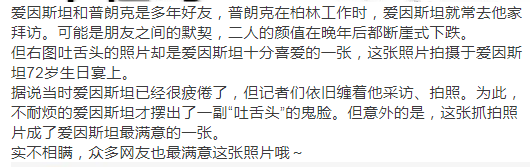 爱因斯坦和普朗克是多年好友，普朗克在柏林工作时，爱因斯坦就常去他家拜访。可能是朋友之间的默契，二人的颜值在晚年后都断崖式下跌。
但右图吐舌头的照片却是爱因斯坦十分喜爱的一张，这张照片拍摄于爱因斯坦72岁生日宴上。
据说当时爱因斯坦已经很疲倦了，但记者们依旧缠着他采访、拍照。为此，不耐烦的爱因斯坦才摆出了一副“吐舌头”的鬼脸。但意外的是，这张抓拍照片成了爱因斯坦最满意的一张。
实不相瞒，众多网友也最满意这张照片哦~